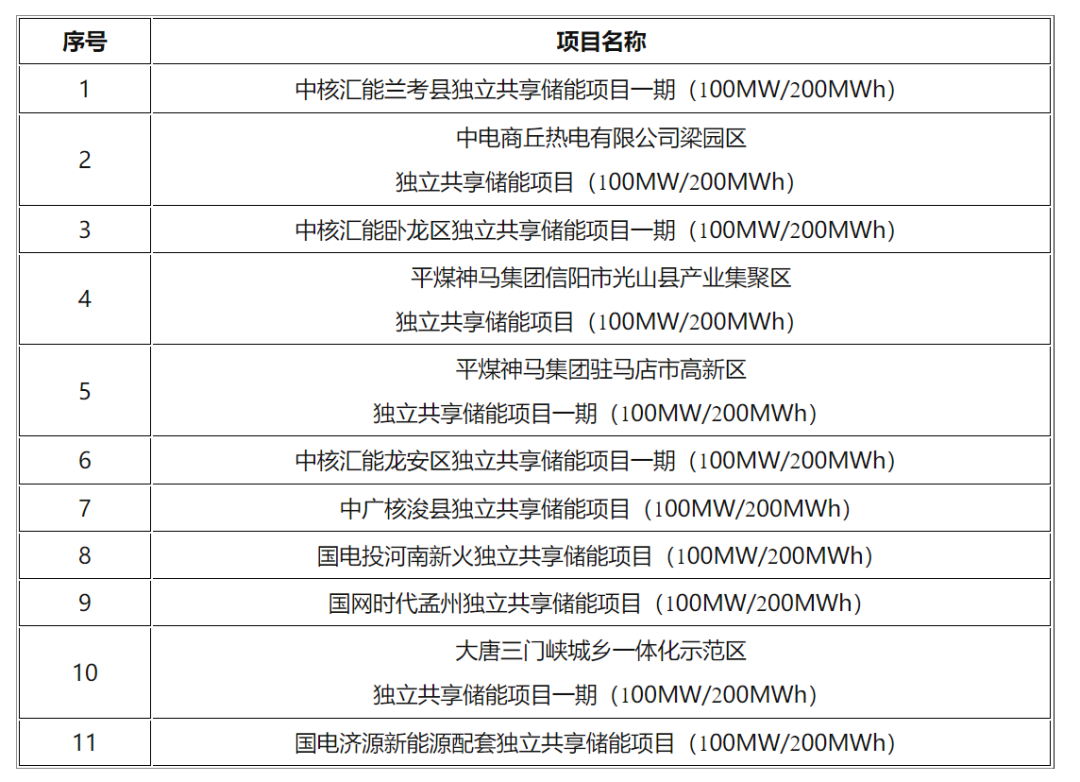 | 序号 | 项目名称 |
|---|---|
| 1 | 中核汇能兰考县独立共享储能项目一期（100MW/200MWh） |
| 2 | 中电商丘热电有限公司梁园区 独立共享储能项目（100MW/200MWh） |
| 3 | 中核汇能卧龙区独立共享储能项目一期（100MW/200MWh） |
| 4 | 平煤神马集团信阳市光山县产业集聚区 独立共享储能项目（100MW/200MWh） |
| 5 | 平煤神马集团驻马店市高新区 独立共享储能项目一期（100MW/200MWh） |
| 6 | 中核汇能龙安区独立共享储能项目一期（100MW/200MWh） |
| 7 | 中广核浚县独立共享储能项目（100MW/200MWh） |
| 8 | 国电投河南新火独立共享储能项目（100MW/200MWh） |
| 9 | 国网时代孟州独立共享储能项目（100MW/200MWh） |
| 10 | 大唐三门峡城乡一体化示范区 独立共享储能项目一期（100MW/200MWh） |
| 11 | 国电济源新能源配套独立共享储能项目（100MW/200MWh） |